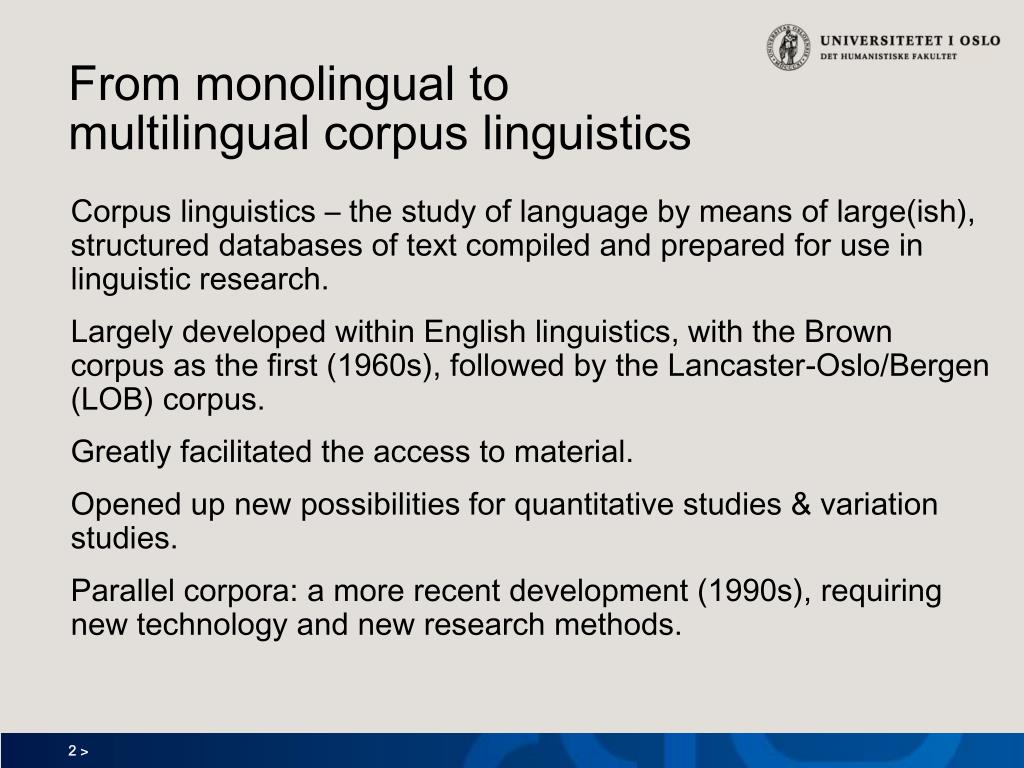 UNIVERSITETET I OSLO
DET HUMANISTISKE FAKULTET

From monolingual to multilingual corpus linguistics

Corpus linguistics – the study of language by means of large(ish), structured databases of text compiled and prepared for use in linguistic research.

Largely developed within English linguistics, with the Brown corpus as the first (1960s), followed by the Lancaster-Oslo/Bergen (LOB) corpus.

Greatly facilitated the access to material.

Opened up new possibilities for quantitative studies & variation studies.

Parallel corpora: a more recent development (1990s), requiring new technology and new research methods.

2 >